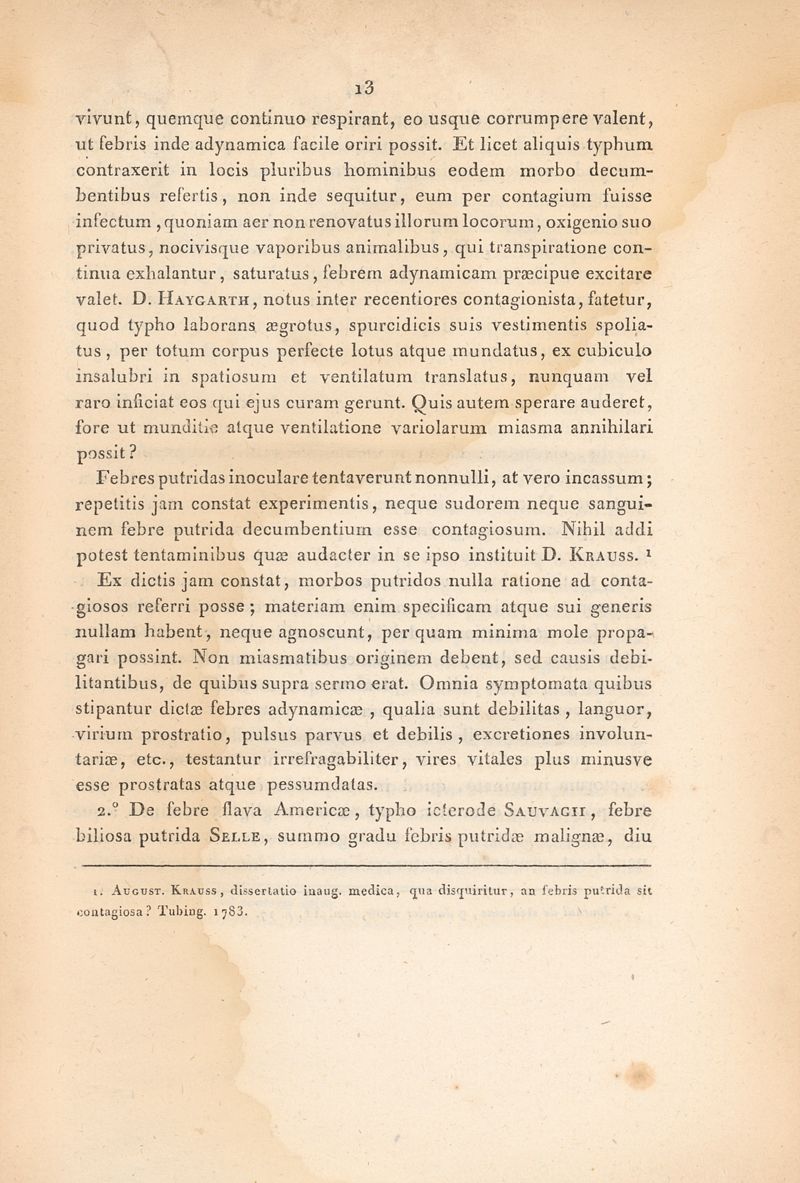 13

vivunt, quemque continuo respirant, eo usque corrumpere valent, ut febris inde adynamica facile oriri possit. Et licet aliquis typhum contraxerit in locis pluribus hominibus eodem morbo decumbentibus refertis, non inde sequitur, eum per contagium fuisse infectum, quoniam aer non renovatus illorum locorum, oxigenio suo privatus, nocivisque vaporibus animalibus, qui transpiratione continua exhalantur, saturatus, febrem adynamicam præcipue excitare valet. D. Haygarth, notus inter recentiores contagionista, fatetur, quod typho laborans ægrotus, spurcidicis suis vestimentis spoliatus, per totum corpus perfecte lotus atque mundatus, ex cubiculo insalubri in spatiosum et ventilatum translatus, nunquam vel raro inficiat eos qui ejus curam gerunt. Quis autem sperare auderet, fore ut munditie atque ventilatione variolarum miasma annihilari possit?

Febres putridas inoculare tentaverunt nonnulli, at vero incassum; repetitis jam constat experimentis, neque sudorem neque sanguinem febre putrida decumbentium esse contagiosum. Nihil addi potest tentaminibus quæ audacter in se ipso instituit D. Krauss. ¹

Ex dictis jam constat, morbos putridos nulla ratione ad contagiosos referri posse; materiam enim specificam atque sui generis nullam habent, neque agnoscunt, per quam minima mole propagari possint. Non miasmatibus originem debent, sed causis debilitantibus, de quibus supra sermo erat. Omnia symptomata quibus stipantur dictæ febres adynamicæ, qualia sunt debilitas, languor, virium prostratio, pulsus parvus et debilis, excretiones involuntariæ, etc., testantur irrefragabiliter, vires vitales plus minusve esse prostratas atque pessumdatas.

2.° De febre flava Americæ, typho icterode Sauvagii, febre biliosa putrida Selle, summo gradu febris putridæ malignæ, diu

1. August. Krauss, dissertatio inaug. medica, qua disquiritur, an febris putrida sit contagiosa? Tubing. 1783.